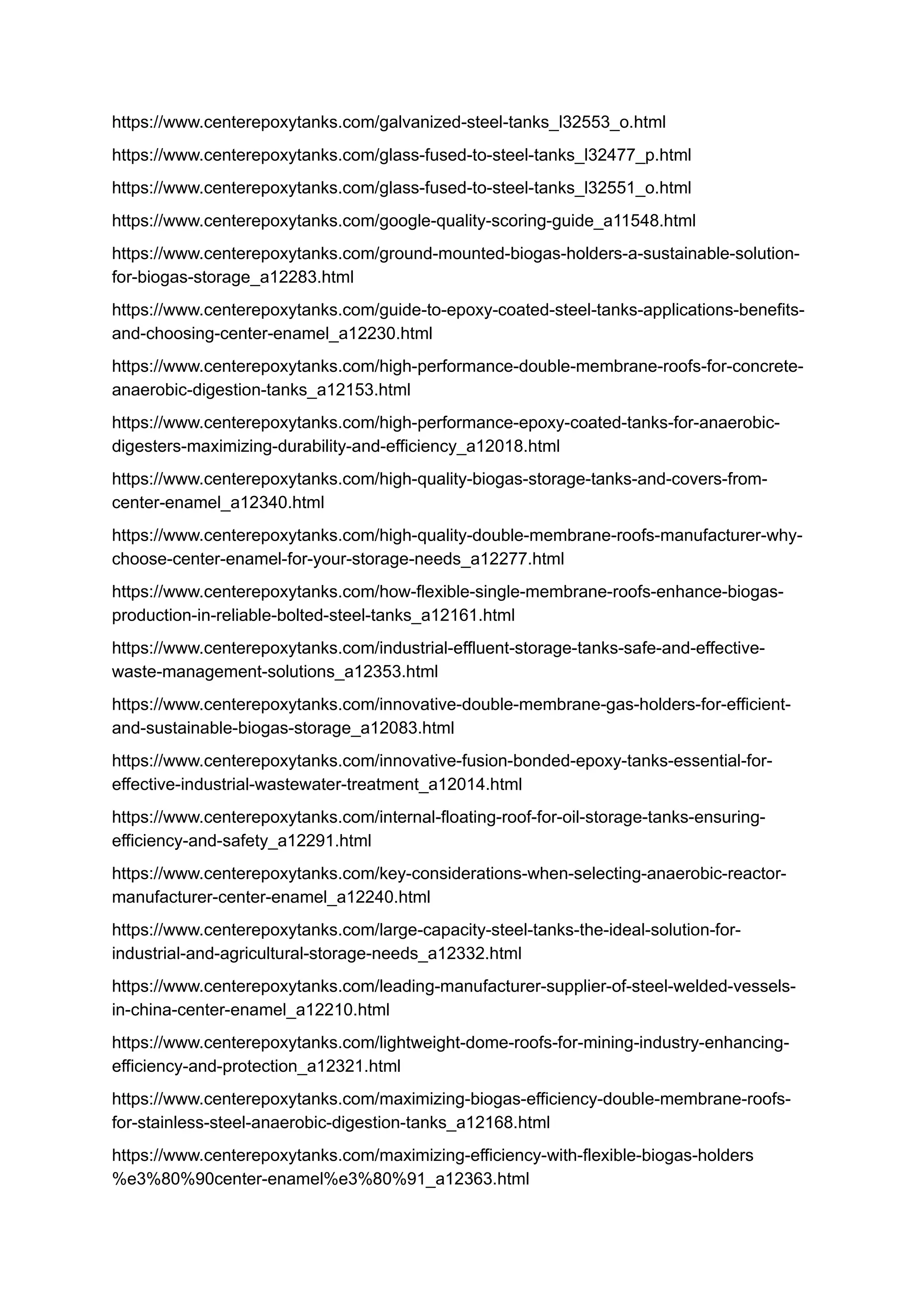 https://www.centerepoxytanks.com/galvanized-steel-tanks_l32553_o.html

https://www.centerepoxytanks.com/glass-fused-to-steel-tanks_l32477_p.html

https://www.centerepoxytanks.com/glass-fused-to-steel-tanks_l32551_o.html

https://www.centerepoxytanks.com/google-quality-scoring-guide_a11548.html

https://www.centerepoxytanks.com/ground-mounted-biogas-holders-a-sustainable-solution-for-biogas-storage_a12283.html

https://www.centerepoxytanks.com/guide-to-epoxy-coated-steel-tanks-applications-benefits-and-choosing-center-enamel_a12230.html

https://www.centerepoxytanks.com/high-performance-double-membrane-roofs-for-concrete-anaerobic-digestion-tanks_a12153.html

https://www.centerepoxytanks.com/high-performance-epoxy-coated-tanks-for-anaerobic-digesters-maximizing-durability-and-efficiency_a12018.html

https://www.centerepoxytanks.com/high-quality-biogas-storage-tanks-and-covers-from-center-enamel_a12340.html

https://www.centerepoxytanks.com/high-quality-double-membrane-roofs-manufacturer-why-choose-center-enamel-for-your-storage-needs_a12277.html

https://www.centerepoxytanks.com/how-flexible-single-membrane-roofs-enhance-biogas-production-in-reliable-bolted-steel-tanks_a12161.html

https://www.centerepoxytanks.com/industrial-effluent-storage-tanks-safe-and-effective-waste-management-solutions_a12353.html

https://www.centerepoxytanks.com/innovative-double-membrane-gas-holders-for-efficient-and-sustainable-biogas-storage_a12083.html

https://www.centerepoxytanks.com/innovative-fusion-bonded-epoxy-tanks-essential-for-effective-industrial-wastewater-treatment_a12014.html

https://www.centerepoxytanks.com/internal-floating-roof-for-oil-storage-tanks-ensuring-efficiency-and-safety_a12291.html

https://www.centerepoxytanks.com/key-considerations-when-selecting-anaerobic-reactor-manufacturer-center-enamel_a12240.html

https://www.centerepoxytanks.com/large-capacity-steel-tanks-the-ideal-solution-for-industrial-and-agricultural-storage-needs_a12332.html

https://www.centerepoxytanks.com/leading-manufacturer-supplier-of-steel-welded-vessels-in-china-center-enamel_a12210.html

https://www.centerepoxytanks.com/lightweight-dome-roofs-for-mining-industry-enhancing-efficiency-and-protection_a12321.html

https://www.centerepoxytanks.com/maximizing-biogas-efficiency-double-membrane-roofs-for-stainless-steel-anaerobic-digestion-tanks_a12168.html

https://www.centerepoxytanks.com/maximizing-efficiency-with-flexible-biogas-holders%e3%80%90center-enamel%e3%80%91_a12363.html